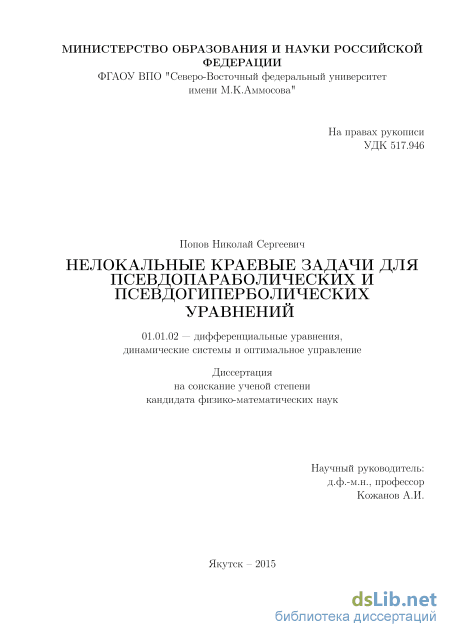 МИНИСТЕРСТВО ОБРАЗОВАНИЯ И НАУКИ РОССИЙСКОЙ ФЕДЕРАЦИИ
ФГАОУ ВПО "Северо-Восточный федеральный университет имени М.К.Аммосова"

На правах рукописи
УДК 517.946

Попов Николай Сергеевич

НЕЛОКАЛЬНЫЕ КРАЕВЫЕ ЗАДАЧИ ДЛЯ ПСЕВДОПАРАБОЛИЧЕСКИХ И ПСЕВДОГИПЕРБОЛИЧЕСКИХ УРАВНЕНИЙ

01.01.02 — дифференциальные уравнения, динамические системы и оптимальное управление

Диссертация
на соискание ученой степени
кандидата физико-математических наук

Научный руководитель:
д.ф.-м.н., профессор
Кожанов А.И.

Якутск – 2015

dsLib.net
библиотека диссертаций